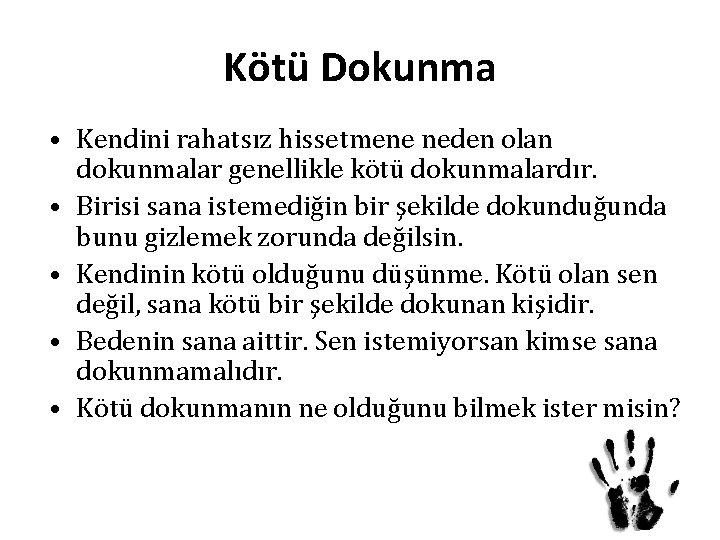 Kötü Dokunma

• Kendini rahatsız hissetmene neden olan dokunmalar genellikle kötü dokunmalardır.
• Birisi sana istemediğin bir şekilde dokunduğunda bunu gizlemek zorunda değilsin.
• Kendinin kötü olduğunu düşünme. Kötü olan sen değil, sana kötü bir şekilde dokunan kişidir.
• Bedenin sana aittir. Sen istemiyorsan kimse sana dokunmamalıdır.
• Kötü dokunmanın ne olduğunu bilmek ister misin?